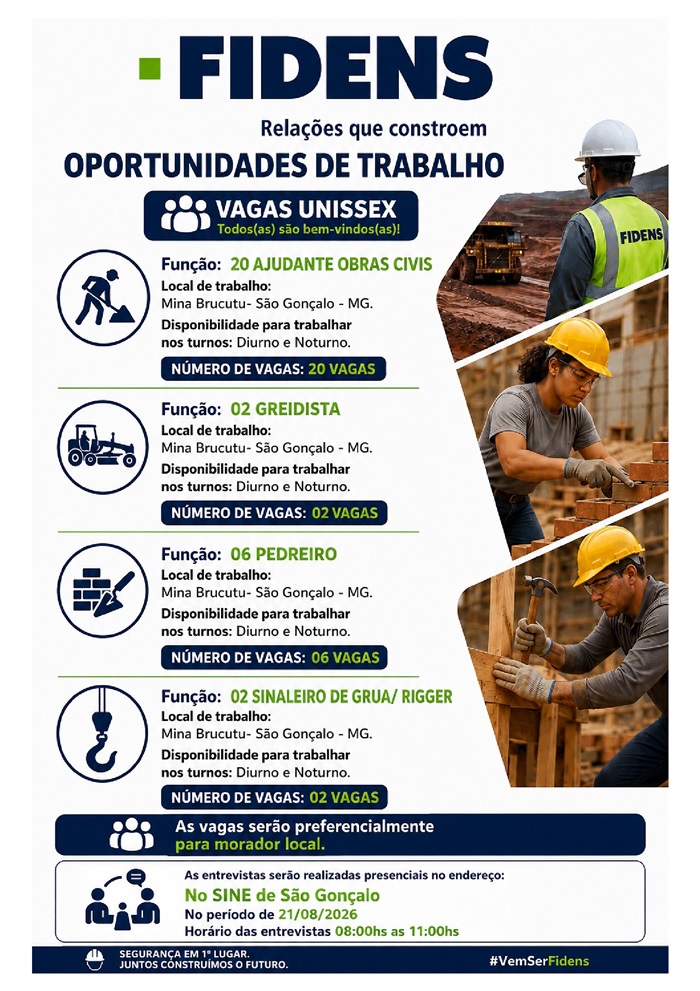 FIDENS
Relações que constroem
OPORTUNIDADES DE TRABALHO

VAGAS UNISSEX
Todos(as) são bem-vindos(as)!

FIDENS

Função: 20 AJUDANTE OBRAS CIVIS
Local de trabalho:
Mina Brucutu- São Gonçalo - MG.
Disponibilidade para trabalhar nos turnos: Diurno e Noturno.
NÚMERO DE VAGAS: 20 VAGAS

Função: 02 GREIDISTA
Local de trabalho:
Mina Brucutu- São Gonçalo - MG.
Disponibilidade para trabalhar nos turnos: Diurno e Noturno.
NÚMERO DE VAGAS: 02 VAGAS

Função: 06 PEDREIRO
Local de trabalho:
Mina Brucutu- São Gonçalo - MG.
Disponibilidade para trabalhar nos turnos: Diurno e Noturno.
NÚMERO DE VAGAS: 06 VAGAS

Função: 02 SINALEIRO DE GRUA/ RIGGER
Local de trabalho:
Mina Brucutu- São Gonçalo - MG.
Disponibilidade para trabalhar nos turnos: Diurno e Noturno.
NÚMERO DE VAGAS: 02 VAGAS

As vagas serão preferencialmente para morador local.

As entrevistas serão realizadas presenciais no endereço:
No SINE de São Gonçalo
No período de 21/08/2026
Horário das entrevistas 08:00hs as 11:00hs

SEGURANÇA EM 1º LUGAR.
JUNTOS CONSTRUÍMOS O FUTURO.
#VemSerFidens